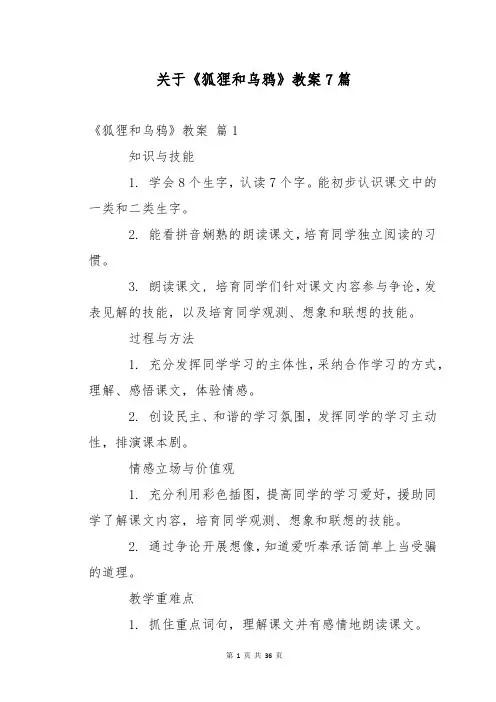 关于《狐狸和乌鸦》教案7篇

《狐狸和乌鸦》教案 篇1

知识与技能

1. 学会8个生字，认读7个字。能初步认识课文中的一类和二类生字。

2. 能看拼音娴熟的朗读课文，培育同学独立阅读的习惯。

3. 朗读课文，培育同学们针对课文内容参与争论，发表见解的技能，以及培育同学观测、想象和联想的技能。

过程与方法

1. 充分发挥同学学习的主体性，采纳合作学习的方式，理解、感悟课文，体验情感。

2. 创设民主、和谐的学习氛围，发挥同学的学习主动性，排演课本剧。

情感立场与价值观

1. 充分利用彩色插图，提高同学的学习爱好，援助同学了解课文内容，培育同学观测、想象和联想的技能。

2. 通过争论开展想像，知道爱听奉承话简单上当受骗的道理。

教学重难点

1. 抓住重点词句，理解课文并有感情地朗读课文。

第 1 页 共 36 页